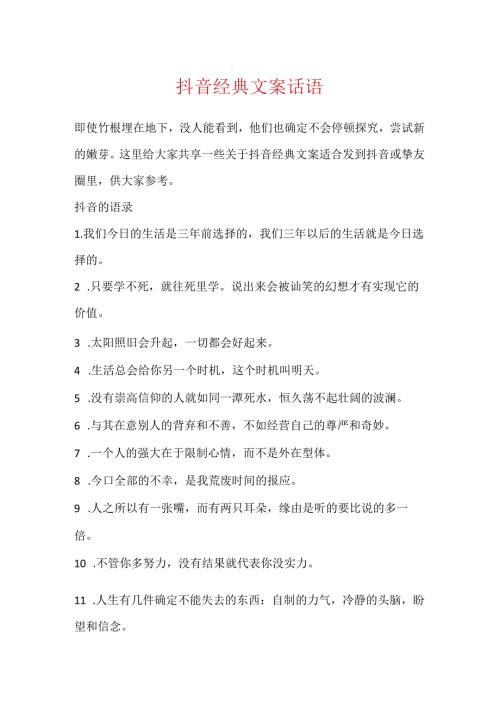 抖音经典文案话语

即使竹根埋在地下，没人能看到，他们也确定不会停顿探究，尝试新的嫩芽。这里给大家共享一些关于抖音经典文案适合发到抖音或挚友圈里，供大家参考。

抖音的语录

1.我们今日的生活是三年前选择的，我们三年以后的生活就是今日选择的。

2 .只要学不死，就往死里学。说出来会被讪笑的幻想才有实现它的价值。

3 .太阳照旧会升起，一切都会好起来。

4 .生活总会给你另一个时机，这个时机叫明天。

5 .没有崇高信仰的人就如同一潭死水，恒久荡不起壮阔的波澜。

6 .与其在意别人的背弃和不善，不如经营自己的尊严和奇妙。

7 .一个人的强大在于限制心情，而不是外在型体。

8 .今口全部的不幸，是我荒废时间的报应。

9 .人之所以有一张嘴，而有两只耳朵，缘由是听的要比说的多一倍。

10 .不管你多努力，没有结果就代表你没实力。

11 .人生有几件确定不能失去的东西：自制的力气，冷静的头脑，盼望和信念。